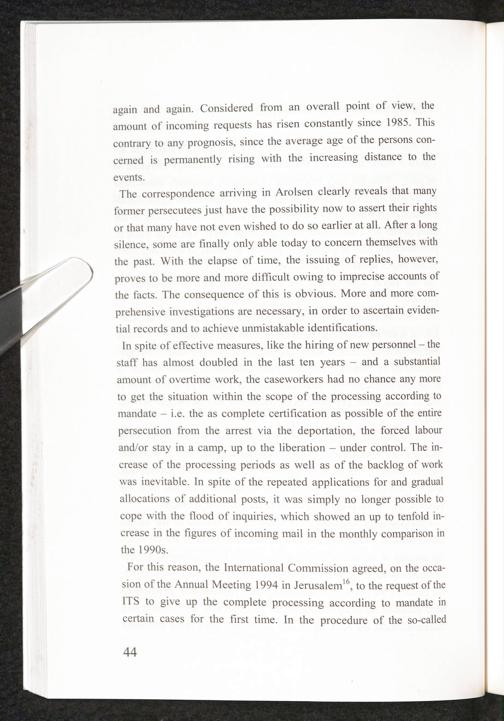 again and again. Considered from an overall point of view, the amount of incoming requests has risen constantly since 1985. This contrary to any prognosis, since the average age of the persons concerned is permanently rising with the increasing distance to the events.

The correspondence arriving in Arolsen clearly reveals that many former persecutees just have the possibility now to assert their rights or that many have not even wished to do so earlier at all. After a long silence, some are finally only able today to concern themselves with the past. With the elapse of time, the issuing of replies, however, proves to be more and more difficult owing to imprecise accounts of the facts. The consequence of this is obvious. More and more comprehensive investigations are necessary, in order to ascertain evidential records and to achieve unmistakable identifications.

In spite of effective measures, like the hiring of new personnel – the staff has almost doubled in the last ten years – and a substantial amount of overtime work, the caseworkers had no chance any more to get the situation within the scope of the processing according to mandate – i.e. the as complete certification as possible of the entire persecution from the arrest via the deportation, the forced labour and/or stay in a camp, up to the liberation – under control. The increase of the processing periods as well as of the backlog of work was inevitable. In spite of the repeated applications for and gradual allocations of additional posts, it was simply no longer possible to cope with the flood of inquiries, which showed an up to tenfold increase in the figures of incoming mail in the monthly comparison in the 1990s.

For this reason, the International Commission agreed, on the occasion of the Annual Meeting 1994 in Jerusalem$^{16}$, to the request of the ITS to give up the complete processing according to mandate in certain cases for the first time. In the procedure of the so-called

44